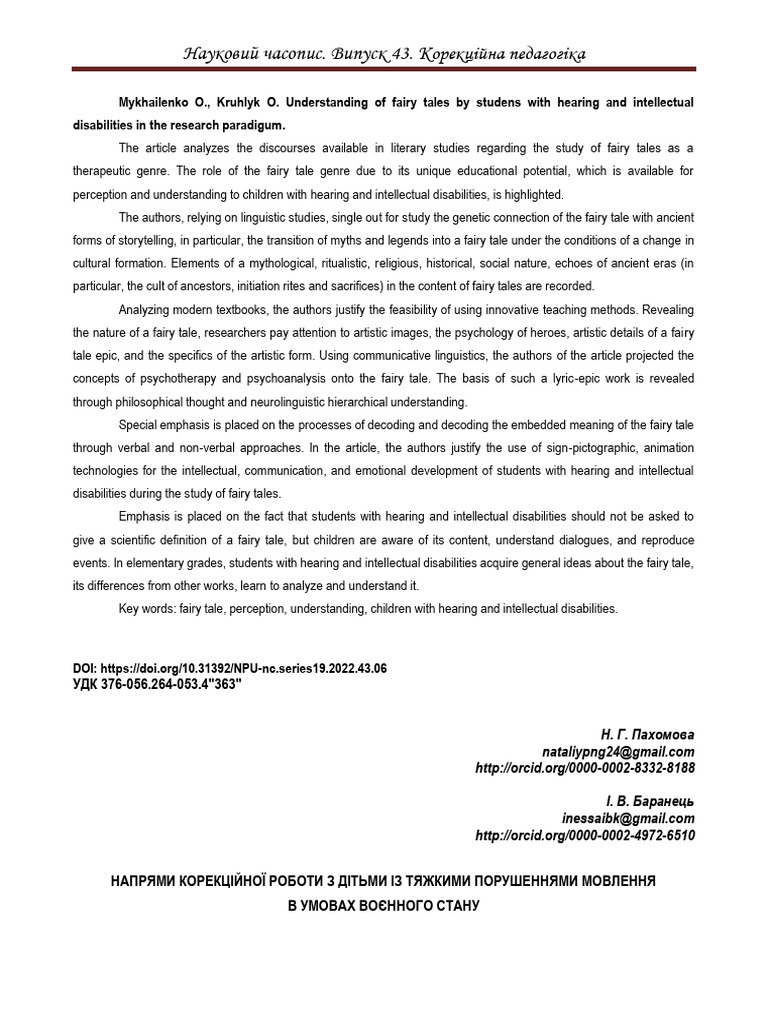 Науковий часопис. Випуск 43. Корекційна педагогіка

Mykhailenko O., Kruhlyk O. Understanding of fairy tales by studens with hearing and intellectual disabilities in the research paradigum.

The article analyzes the discourses available in literary studies regarding the study of fairy tales as a therapeutic genre. The role of the fairy tale genre due to its unique educational potential, which is available for perception and understanding to children with hearing and intellectual disabilities, is highlighted.

The authors, relying on linguistic studies, single out for study the genetic connection of the fairy tale with ancient forms of storytelling, in particular, the transition of myths and legends into a fairy tale under the conditions of a change in cultural formation. Elements of a mythological, ritualistic, religious, historical, social nature, echoes of ancient eras (in particular, the cult of ancestors, initiation rites and sacrifices) in the content of fairy tales are recorded.

Analyzing modern textbooks, the authors justify the feasibility of using innovative teaching methods. Revealing the nature of a fairy tale, researchers pay attention to artistic images, the psychology of heroes, artistic details of a fairy tale epic, and the specifics of the artistic form. Using communicative linguistics, the authors of the article projected the concepts of psychotherapy and psychoanalysis onto the fairy tale. The basis of such a lyric-epic work is revealed through philosophical thought and neurolinguistic hierarchical understanding.

Special emphasis is placed on the processes of decoding and decoding the embedded meaning of the fairy tale through verbal and non-verbal approaches. In the article, the authors justify the use of sign-pictographic, animation technologies for the intellectual, communication, and emotional development of students with hearing and intellectual disabilities during the study of fairy tales.

Emphasis is placed on the fact that students with hearing and intellectual disabilities should not be asked to give a scientific definition of a fairy tale, but children are aware of its content, understand dialogues, and reproduce events. In elementary grades, students with hearing and intellectual disabilities acquire general ideas about the fairy tale, its differences from other works, learn to analyze and understand it.

Key words: fairy tale, perception, understanding, children with hearing and intellectual disabilities.

DOI: https://doi.org/10.31392/NPU-nc.series19.2022.43.06
УДК 376-056.264-053.4"363"

Н. Г. Пахомова
nataliypng24@gmail.com
http://orcid.org/0000-0002-8332-8188

І. В. Баранець
inessaibk@gmail.com
http://orcid.org/0000-0002-4972-6510

НАПРЯМИ КОРЕКЦІЙНОЇ РОБОТИ З ДІТЬМИ ІЗ ТЯЖКИМИ ПОРУШЕННЯМИ МОВЛЕННЯ
В УМОВАХ ВОЄННОГО СТАНУ